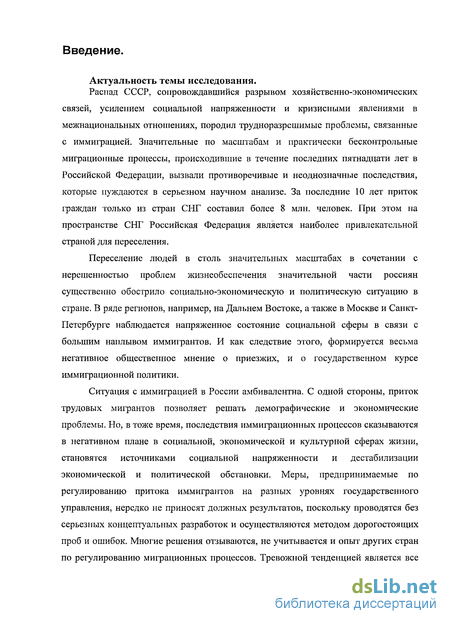 Введение.

Актуальность темы исследования.

Распад СССР, сопровождавшийся разрывом хозяйственно-экономических связей, усилением социальной напряженности и кризисными явлениями в межнациональных отношениях, породил трудноразрешимые проблемы, связанные с иммиграцией. Значительные по масштабам и практически бесконтрольные миграционные процессы, происходившие в течение последних пятнадцати лет в Российской Федерации, вызвали противоречивые и неоднозначные последствия, которые нуждаются в серьезном научном анализе. За последние 10 лет приток граждан только из стран СНГ составил более 8 млн. человек. При этом на пространстве СНГ Российская Федерация является наиболее привлекательной страной для переселения.

Переселение людей в столь значительных масштабах в сочетании с нерешенностью проблем жизнеобеспечения значительной части россиян существенно обострило социально-экономическую и политическую ситуацию в стране. В ряде регионов, например, на Дальнем Востоке, а также в Москве и Санкт-Петербурге наблюдается напряженное состояние социальной сферы в связи с большим наплывом иммигрантов. И как следствие этого, формируется весьма негативное общественное мнение о приезжих, и о государственном курсе иммиграционной политики.

Ситуация с иммиграцией в России амбивалентна. С одной стороны, приток трудовых мигрантов позволяет решать демографические и экономические проблемы. Но, в тоже время, последствия иммиграционных процессов сказываются в негативном плане в социальной, экономической и культурной сферах жизни, становятся источниками социальной напряженности и дестабилизации экономической и политической обстановки. Меры, предпринимаемые по регулированию притока иммигрантов на разных уровнях государственного управления, нередко не приносят должных результатов, поскольку проводятся без серьезных концептуальных разработок и осуществляются методом дорогостоящих проб и ошибок. Многие решения отзываются, не учитывается и опыт других стран по регулированию миграционных процессов. Тревожной тенденцией является все

dsLib.net
библиотека диссертаций